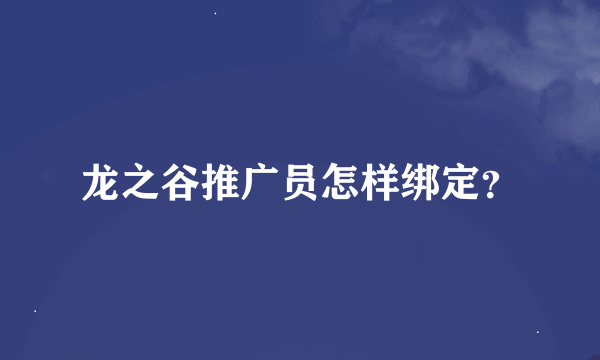 龙之谷推广员怎样绑定?